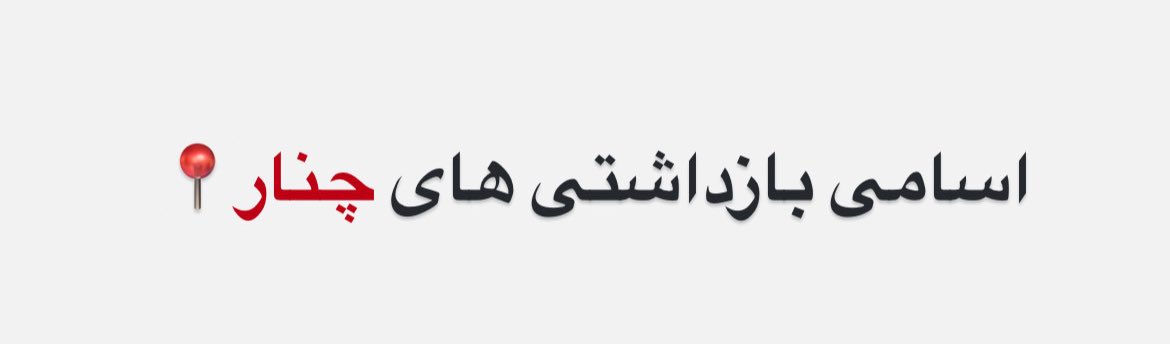 اسامی بازداشتی های چنار📍